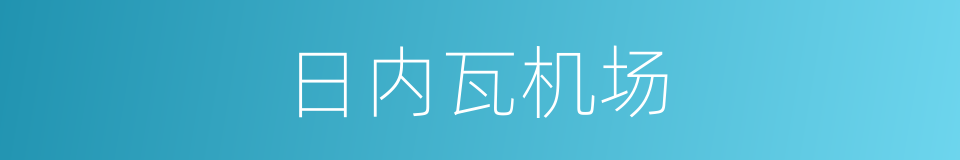 日内瓦机场